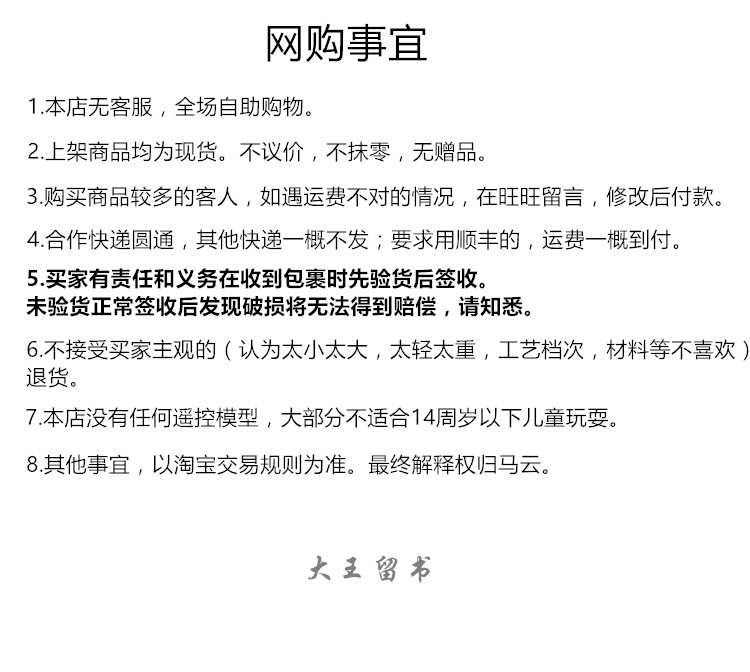 网购事宜

1.本店无客服，全场自助购物。

2.上架商品均为现货。不议价，不抹零，无赠品。

3.购买商品较多的客人，如遇运费不对的情况，在旺旺留言，修改后付款。

4.合作快递圆通，其他快递一概不发；要求用顺丰的，运费一概到付。

5.买家有责任和义务在收到包裹时先验货后签收。
未验货正常签收后发现破损将无法得到赔偿，请知悉。

6.不接受买家主观的（认为太小太大，太轻太重，工艺档次，材料等不喜欢）退货。

7.本店没有任何遥控模型，大部分不适合14周岁以下儿童玩耍。

8.其他事宜，以淘宝交易规则为准。最终解释权归马云。

大王留书